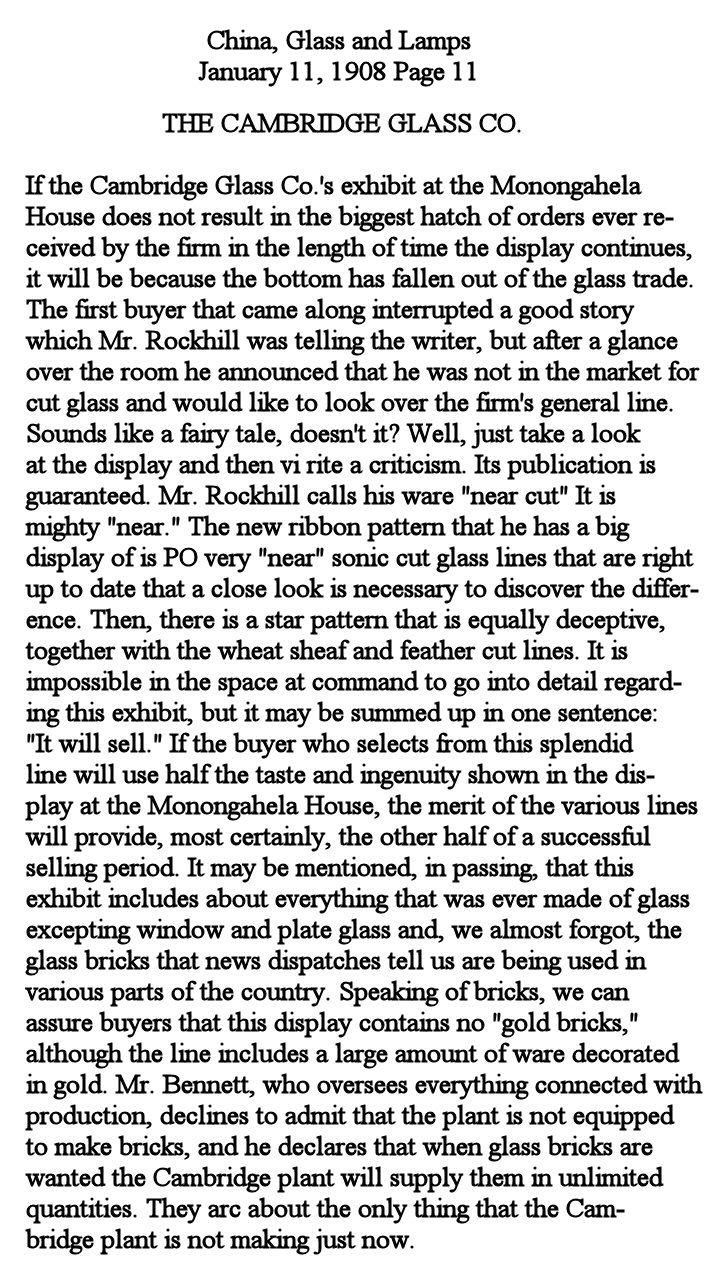 China, Glass and Lamps
January 11, 1908 Page 11

THE CAMBRIDGE GLASS CO.

If the Cambridge Glass Co.'s exhibit at the Monongahela House does not result in the biggest hatch of orders ever received by the firm in the length of time the display continues, it will be because the bottom has fallen out of the glass trade. The first buyer that came along interrupted a good story which Mr. Rockhill was telling the writer, but after a glance over the room he announced that he was not in the market for cut glass and would like to look over the firm's general line. Sounds like a fairy tale, doesn't it? Well, just take a look at the display and then vi rite a criticism. Its publication is guaranteed. Mr. Rockhill calls his ware "near cut" It is mighty "near." The new ribbon pattern that he has a big display of is PO very "near" sonic cut glass lines that are right up to date that a close look is necessary to discover the difference. Then, there is a star pattern that is equally deceptive, together with the wheat sheaf and feather cut lines. It is impossible in the space at command to go into detail regarding this exhibit, but it may be summed up in one sentence: "It will sell." If the buyer who selects from this splendid line will use half the taste and ingenuity shown in the display at the Monongahela House, the merit of the various lines will provide, most certainly, the other half of a successful selling period. It may be mentioned, in passing, that this exhibit includes about everything that was ever made of glass excepting window and plate glass and, we almost forgot, the glass bricks that news dispatches tell us are being used in various parts of the country. Speaking of bricks, we can assure buyers that this display contains no "gold bricks," although the line includes a large amount of ware decorated in gold. Mr. Bennett, who oversees everything connected with production, declines to admit that the plant is not equipped to make bricks, and he declares that when glass bricks are wanted the Cambridge plant will supply them in unlimited quantities. They arc about the only thing that the Cambridge plant is not making just now.